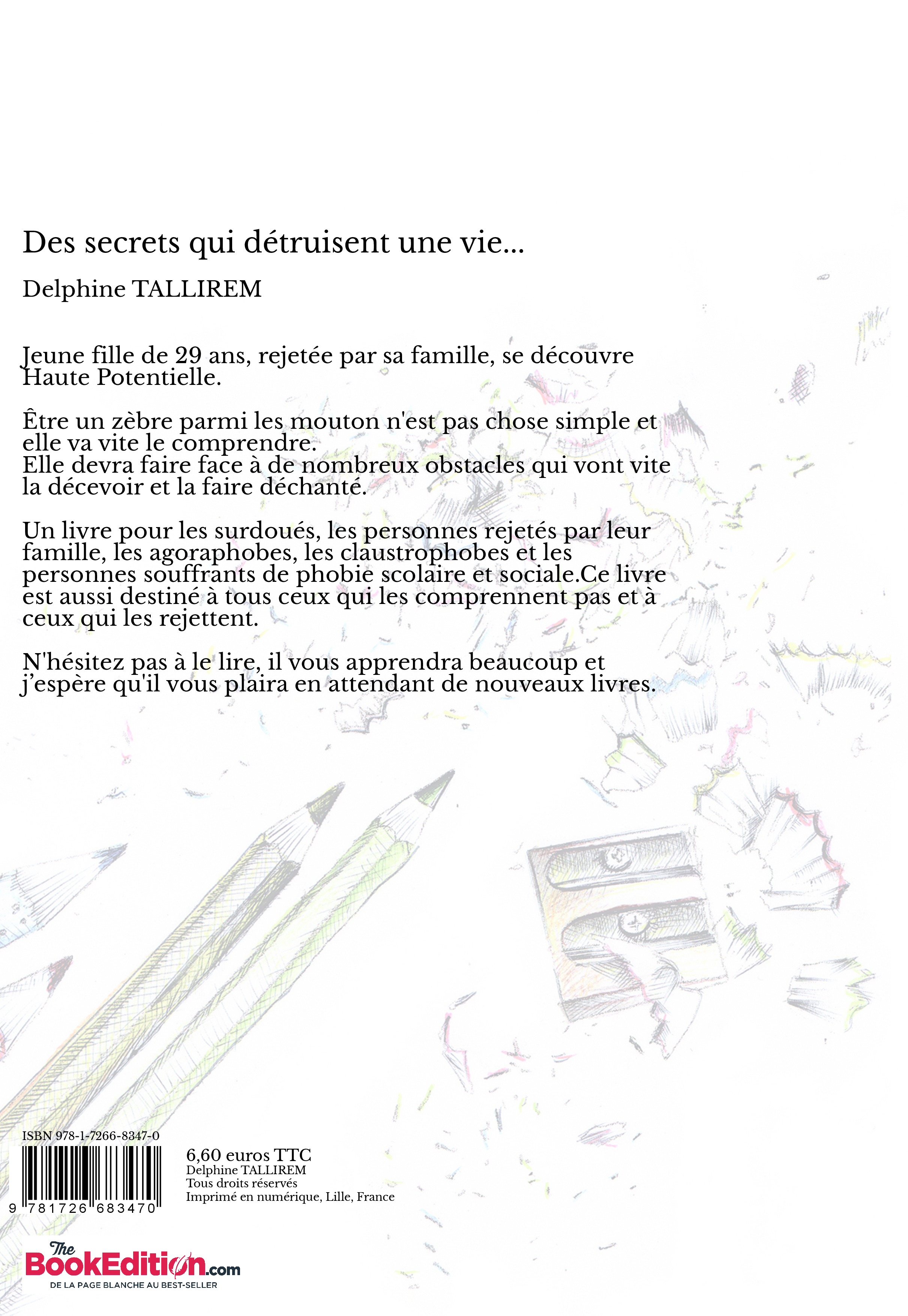 Des secrets qui détruisent une vie...

Delphine TALLIREM

Jeune fille de 29 ans, rejetée par sa famille, se découvre Haute Potentielle.

Être un zèbre parmi les mouton n'est pas chose simple et elle va vite le comprendre.
Elle devra faire face à de nombreux obstacles qui vont vite la décevoir et la faire déchanté.

Un livre pour les surdoués, les personnes rejetés par leur famille, les agoraphobes, les claustrophobes et les personnes souffrants de phobie scolaire et sociale.Ce livre est aussi destiné à tous ceux qui les comprennent pas et à ceux qui les rejettent.

N'hésitez pas à le lire, il vous apprendra beaucoup et j'espère qu'il vous plaira en attendant de nouveaux livres.

ISBN 978-1-7266-8347-0

9 781726 683470

6,60 euros TTC
Delphine TALLIREM
Tous droits réservés
Imprimé en numérique, Lille, France

The BookEdition.com
DE LA PAGE BLANCHE AU BEST-SELLER